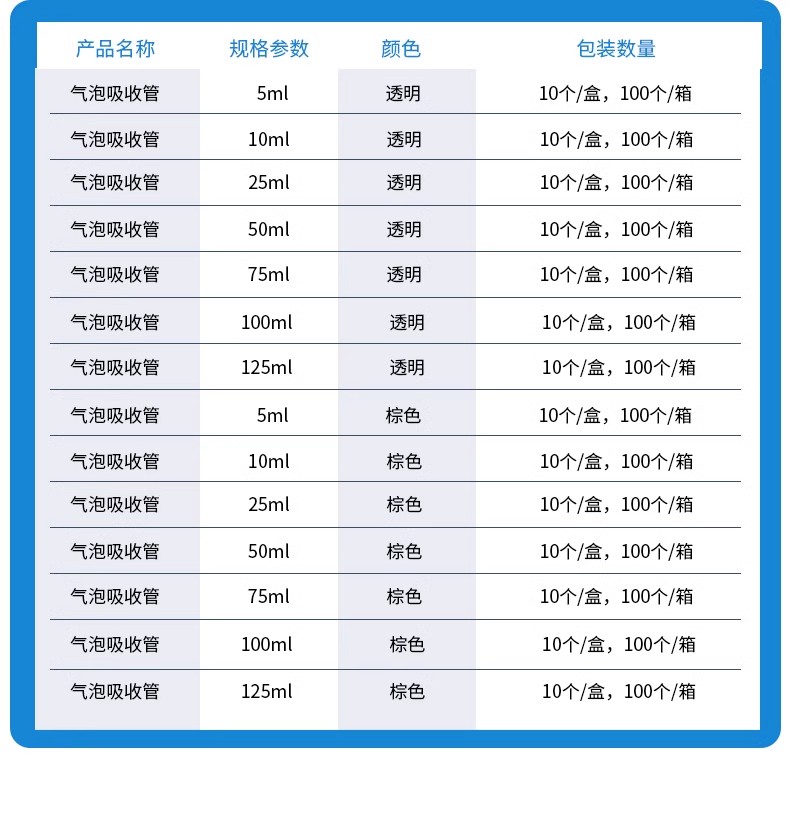 | 产品名称 | 规格参数 | 颜色 | 包装数量 |
|---|---|---|---|
| 气泡吸收管 | 5ml | 透明 | 10个/盒，100个/箱 |
| 气泡吸收管 | 10ml | 透明 | 10个/盒，100个/箱 |
| 气泡吸收管 | 25ml | 透明 | 10个/盒，100个/箱 |
| 气泡吸收管 | 50ml | 透明 | 10个/盒，100个/箱 |
| 气泡吸收管 | 75ml | 透明 | 10个/盒，100个/箱 |
| 气泡吸收管 | 100ml | 透明 | 10个/盒，100个/箱 |
| 气泡吸收管 | 125ml | 透明 | 10个/盒，100个/箱 |
| 气泡吸收管 | 5ml | 棕色 | 10个/盒，100个/箱 |
| 气泡吸收管 | 10ml | 棕色 | 10个/盒，100个/箱 |
| 气泡吸收管 | 25ml | 棕色 | 10个/盒，100个/箱 |
| 气泡吸收管 | 50ml | 棕色 | 10个/盒，100个/箱 |
| 气泡吸收管 | 75ml | 棕色 | 10个/盒，100个/箱 |
| 气泡吸收管 | 100ml | 棕色 | 10个/盒，100个/箱 |
| 气泡吸收管 | 125ml | 棕色 | 10个/盒，100个/箱 |